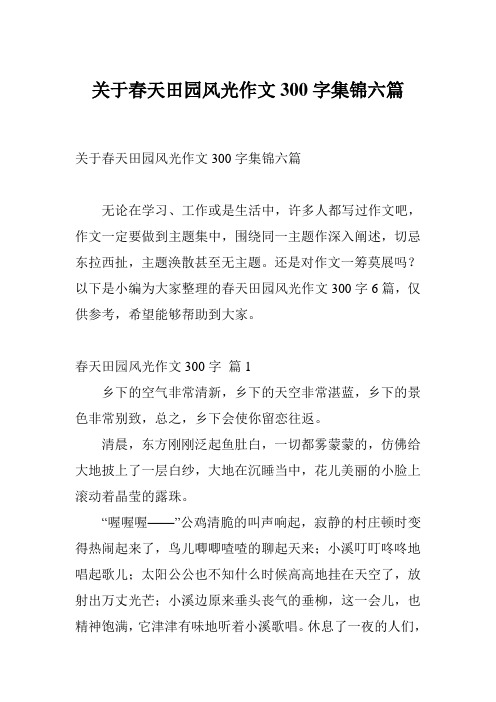 关于春天田园风光作文 300 字集锦六篇

关于春天田园风光作文 300 字集锦六篇

无论在学习、工作或是生活中，许多人都写过作文吧，作文一定要做到主题集中，围绕同一主题作深入阐述，切忌东拉西扯，主题涣散甚至无主题。还是对作文一筹莫展吗？以下是小编为大家整理的春天田园风光作文 300 字 6 篇，仅供参考，希望能够帮助到大家。

春天田园风光作文 300 字 篇 1

乡下的空气非常清新，乡下的天空非常湛蓝，乡下的景色非常别致，总之，乡下会使你留恋往返。

清晨，东方刚刚泛起鱼肚白，一切都雾蒙蒙的，仿佛给大地披上了一层白纱，大地在沉睡当中，花儿美丽的小脸上滚动着晶莹的露珠。

“喔喔喔——”公鸡清脆的叫声响起，寂静的村庄顿时变得热闹起来了，鸟儿唧唧喳喳的聊起天来；小溪叮叮咚咚地唱起歌儿；太阳公公也不知什么时候高高地挂在天空了，放射出万丈光芒；小溪边原来垂头丧气的垂柳，这一会儿，也精神饱满，它津津有味地听着小溪歌唱。休息了一夜的人们，